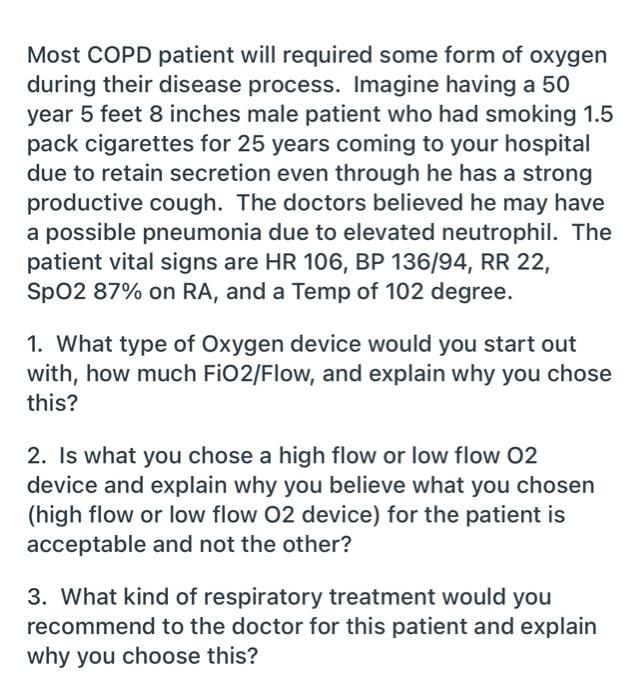 Most COPD patient will required some form of oxygen during their disease process. Imagine having a 50 year 5 feet 8 inches male patient who had smoking 1.5 pack cigarettes for 25 years coming to your hospital due to retain secretion even through he has a strong productive cough. The doctors believed he may have a possible pneumonia due to elevated neutrophil. The patient vital signs are HR 106, BP 136/94, RR 22, SpO2 87% on RA, and a Temp of 102 degree.

1. What type of Oxygen device would you start out with, how much FiO2/Flow, and explain why you chose this?

2. Is what you chose a high flow or low flow O2 device and explain why you believe what you chosen (high flow or low flow O2 device) for the patient is acceptable and not the other?

3. What kind of respiratory treatment would you recommend to the doctor for this patient and explain why you choose this?